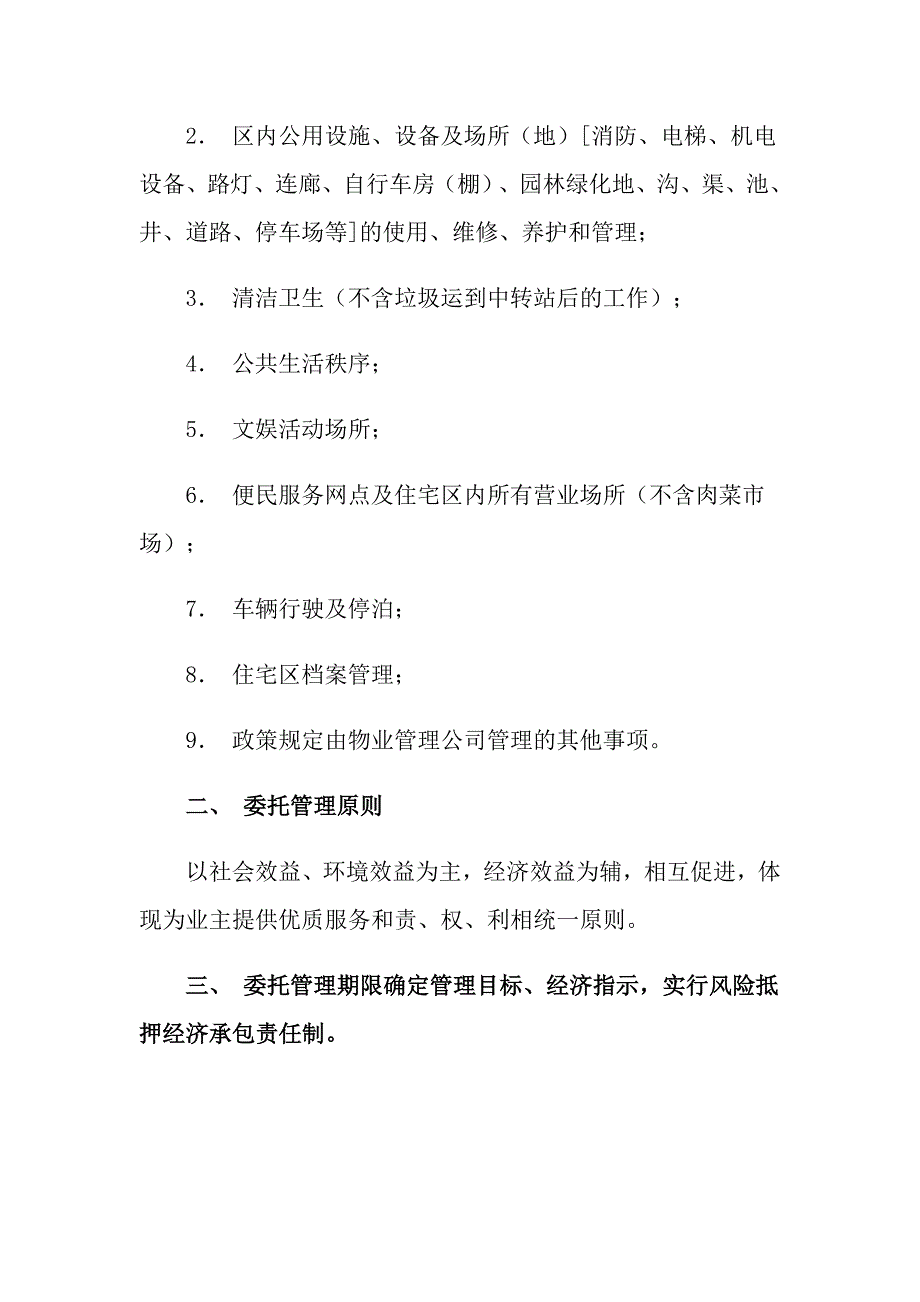 2. 区内公用设施、设备及场所（地）[消防、电梯、机电设备、路灯、连廊、自行车房（棚）、园林绿化地、沟、渠、池、井、道路、停车场等]的使用、维修、养护和管理；

3. 清洁卫生（不含垃圾运到中转站后的工作）；

4. 公共生活秩序；

5. 文娱活动场所；

6. 便民服务网点及住宅区内所有营业场所（不含肉菜市场）；

7. 车辆行驶及停泊；

8. 住宅区档案管理；

9. 政策规定由物业管理公司管理的其他事项。

二、 委托管理原则

以社会效益、环境效益为主，经济效益为辅，相互促进，体现为业主提供优质服务和责、权、利相统一原则。

三、 委托管理期限确定管理目标、经济指示，实行风险抵押经济承包责任制。